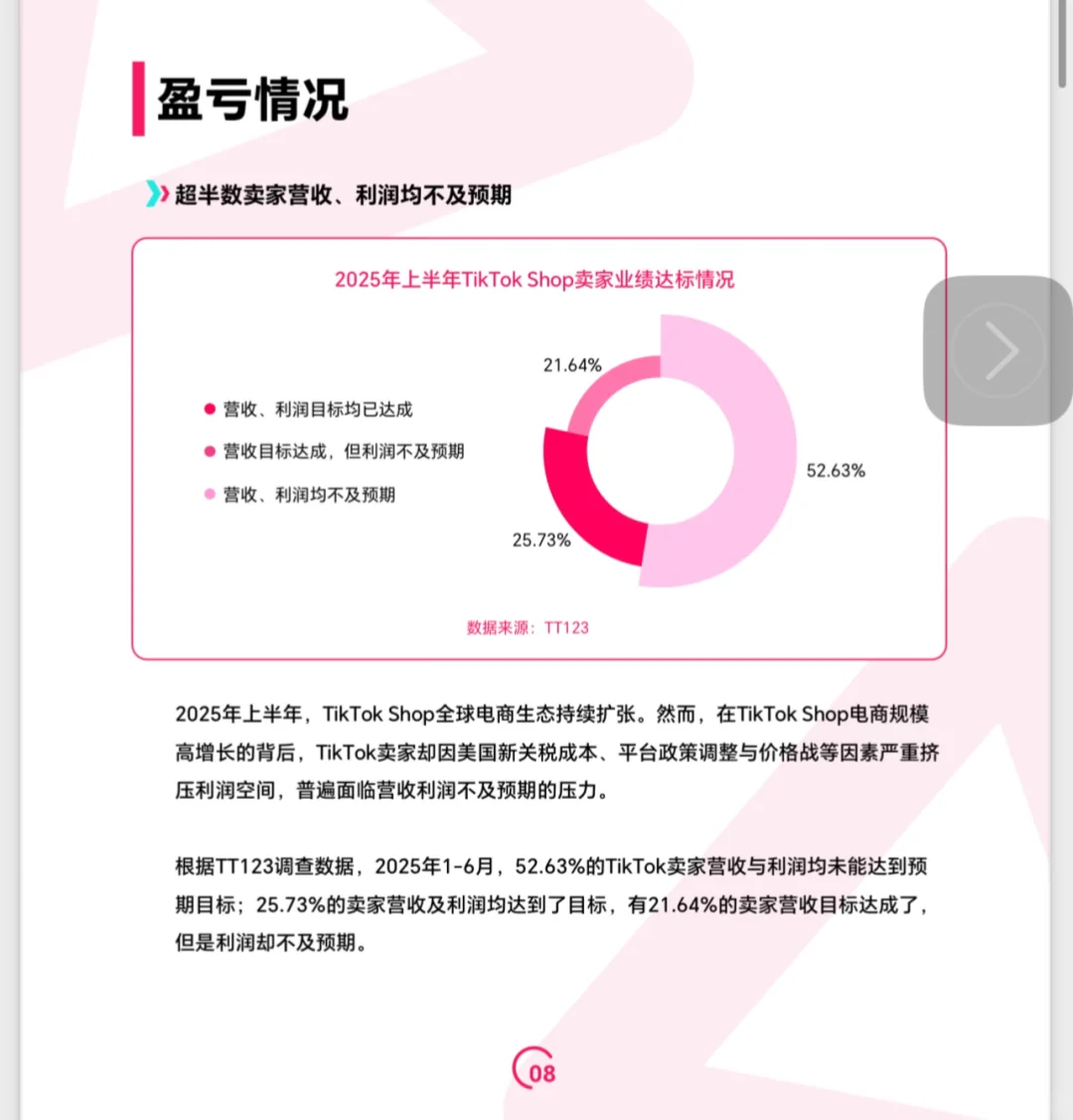 盈亏情况

超半数卖家营收、利润均不及预期

2025年上半年TikTok Shop卖家业绩达标情况

营收、利润目标均已达成
营收目标达成，但利润不及预期
营收、利润均不及预期

21.64%
52.63%
25.73%

数据来源：TT123

2025年上半年，TikTok Shop全球电商生态持续扩张。然而，在TikTok Shop电商规模高增长的背后，TikTok卖家却因美国新关税成本、平台政策调整与价格战等因素严重挤压利润空间，普遍面临营收利润不及预期的压力。

根据TT123调查数据，2025年1-6月，52.63%的TikTok卖家营收与利润均未能达到预期目标；25.73%的卖家营收及利润均达到了目标，有21.64%的卖家营收目标达成了，但是利润却不及预期。

08